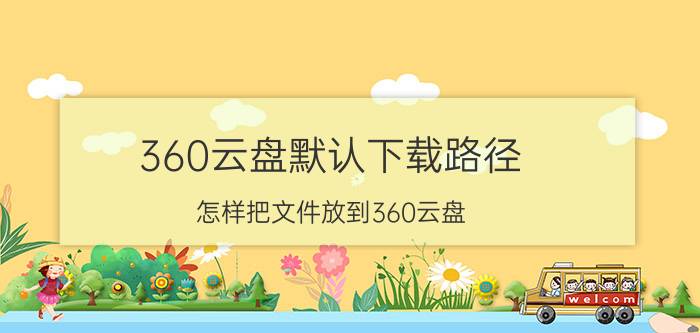 360云盘默认下载路径

怎样把文件放到360云盘

welcom